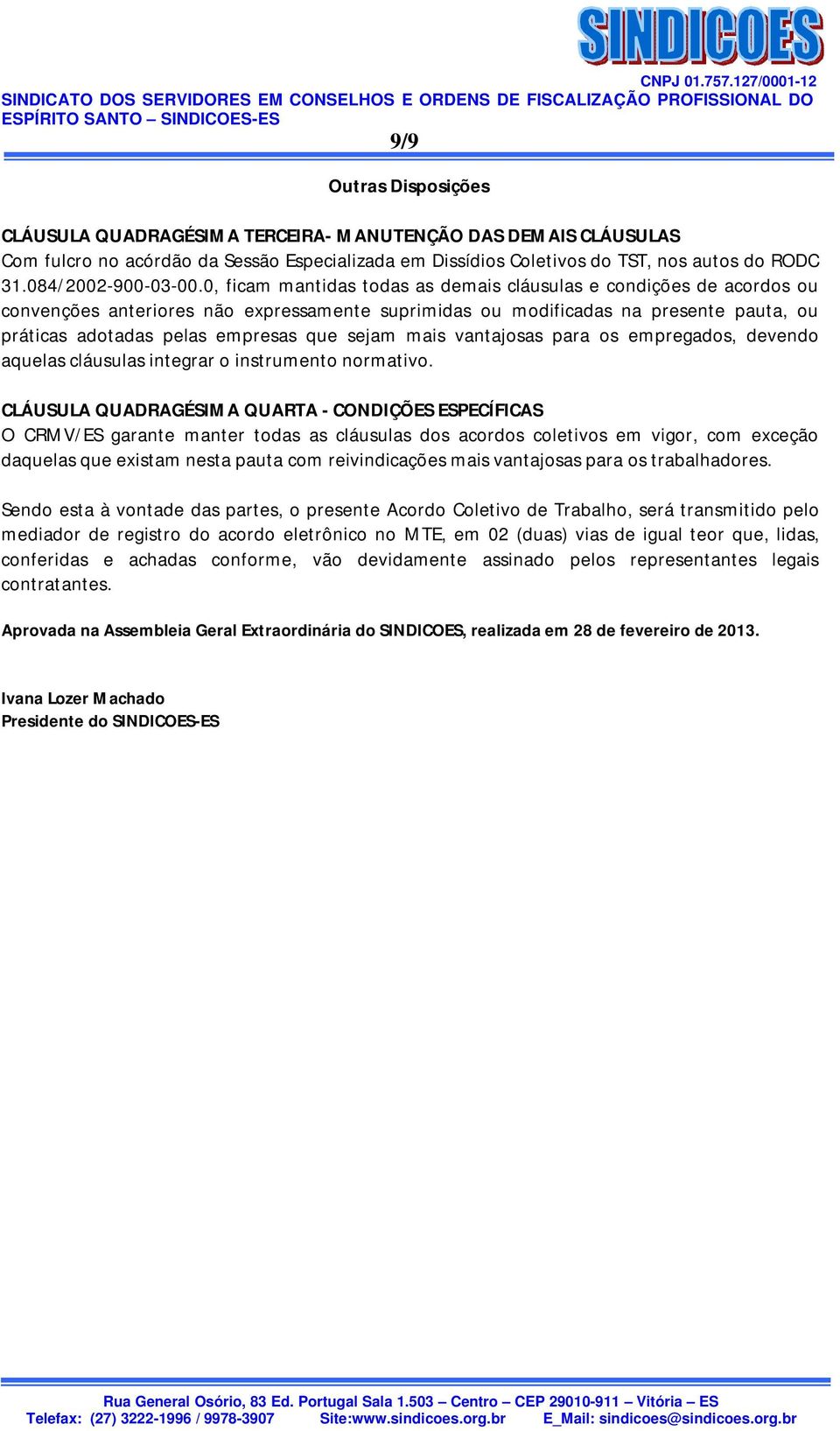 SINDICOES

CNPJ 01.757.127/0001-12

SINDICATO DOS SERVIDORES EM CONSELHOS E ORDENS DE FISCALIZAÇÃO PROFISSIONAL DO ESPÍRITO SANTO – SINDICOES-ES

9/9

Outras Disposições

CLÁUSULA QUADRAGÉSIMA TERCEIRA- MANUTENÇÃO DAS DEMAIS CLÁUSULAS
Com fulcro no acórdão da Sessão Especializada em Dissídios Coletivos do TST, nos autos do RODC 31.084/2002-900-03-00.0, ficam mantidas todas as demais cláusulas e condições de acordos ou convenções anteriores não expressamente suprimidas ou modificadas na presente pauta, ou práticas adotadas pelas empresas que sejam mais vantajosas para os empregados, devendo aquelas cláusulas integrar o instrumento normativo.

CLÁUSULA QUADRAGÉSIMA QUARTA - CONDIÇÕES ESPECÍFICAS
O CRMV/ES garante manter todas as cláusulas dos acordos coletivos em vigor, com exceção daquelas que existam nesta pauta com reivindicações mais vantajosas para os trabalhadores.

Sendo esta à vontade das partes, o presente Acordo Coletivo de Trabalho, será transmitido pelo mediador de registro do acordo eletrônico no MTE, em 02 (duas) vias de igual teor que, lidas, conferidas e achadas conforme, vão devidamente assinado pelos representantes legais contratantes.

Aprovada na Assembleia Geral Extraordinária do SINDICOES, realizada em 28 de fevereiro de 2013.

Ivana Lozer Machado
Presidente do SINDICOES-ES

Rua General Osório, 83 Ed. Portugal Sala 1.503 – Centro – CEP 29010-911 – Vitória – ES
Telefax: (27) 3222-1996 / 9978-3907 Site:www.sindicoes.org.br E_Mail: sindicoes@sindicoes.org.br